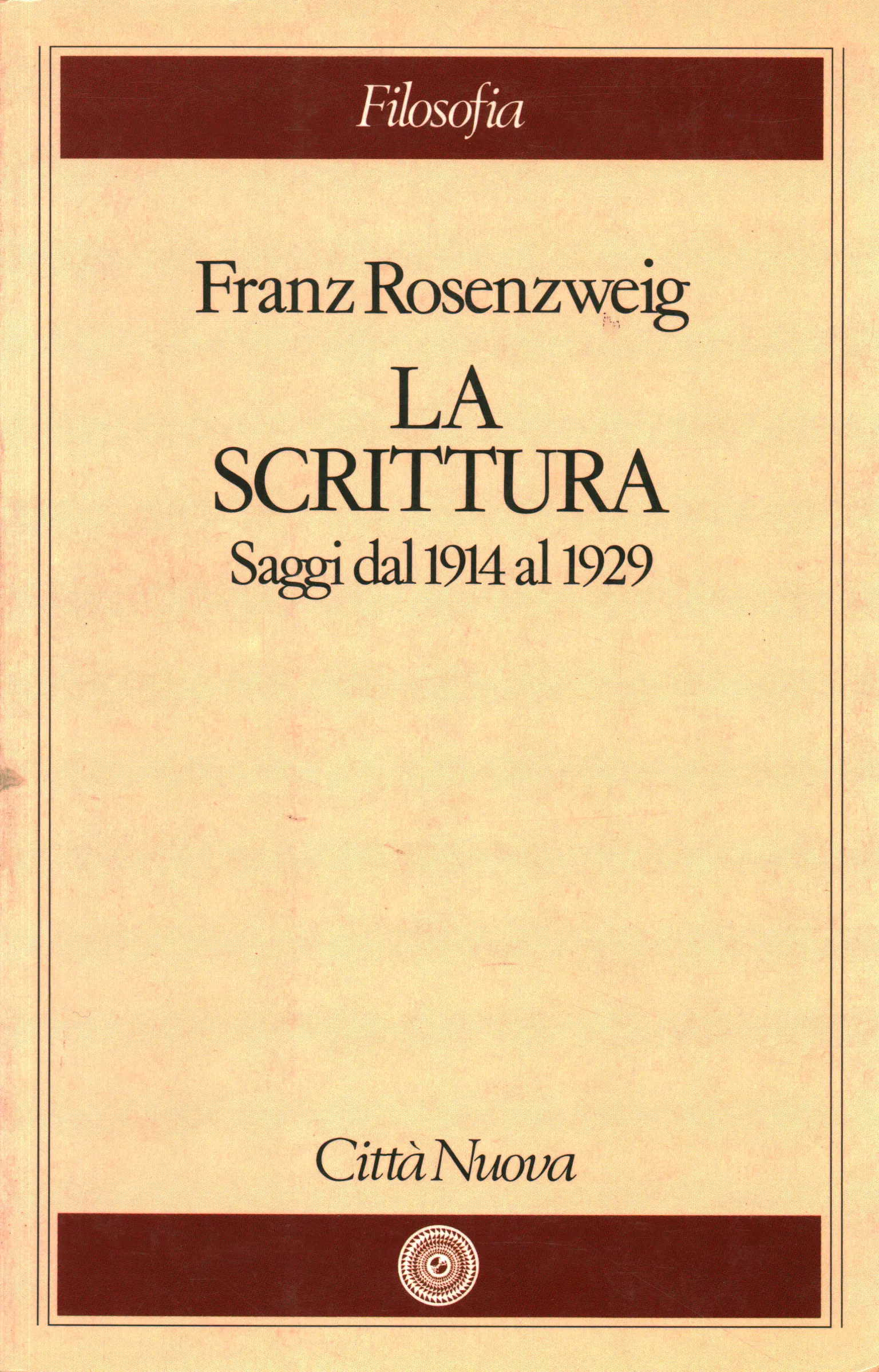 Filosofia

Franz Rosenzweig

LA
SCRITTURA
Saggi dal 1914 al 1929

Città Nuova